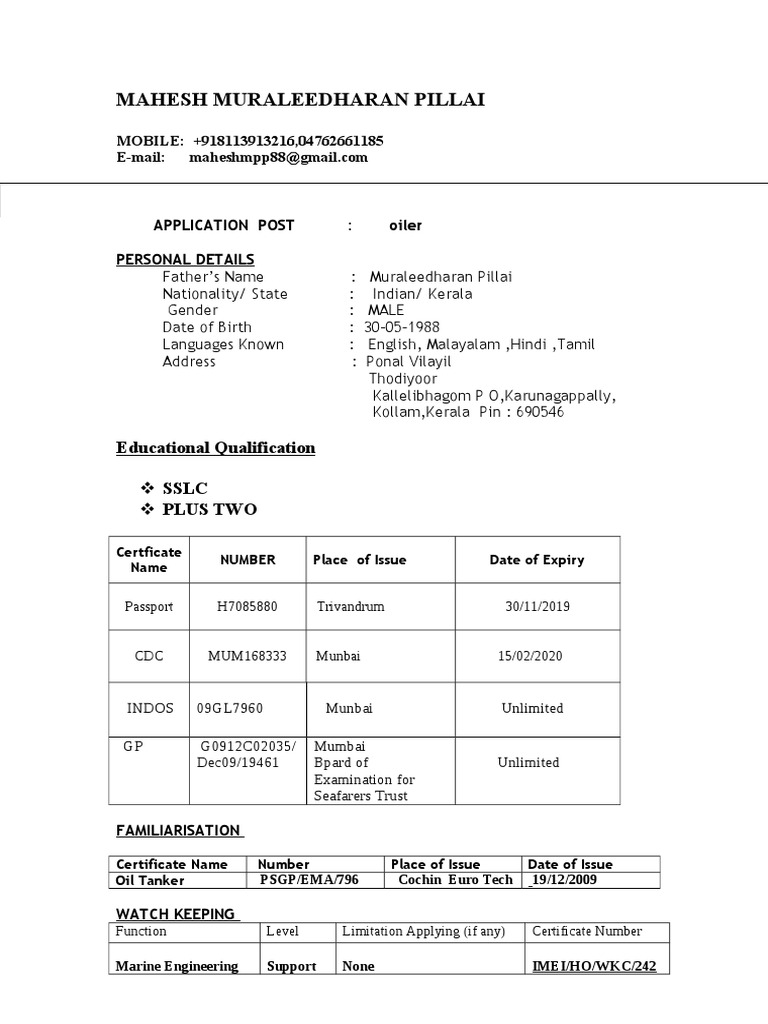 MAHESH MURALEEDHARAN PILLAI

MOBILE: +918113913216,04762661185
E-mail: maheshmpp88@gmail.com

APPLICATION POST : oiler

PERSONAL DETAILS
Father's Name : Muraleedharan Pillai
Nationality/ State : Indian/ Kerala
Gender : MALE
Date of Birth : 30-05-1988
Languages Known : English, Malayalam ,Hindi ,Tamil
Address : Ponal Vilayil
Thodiyoor
Kallelibhagom P O,Karunagappally,
Kollam,Kerala Pin : 690546

Educational Qualification

❖ SSLC
❖ PLUS TWO

| Certficate Name | NUMBER | Place of Issue | Date of Expiry |
|---|---|---|---|
| Passport | H7085880 | Trivandrum | 30/11/2019 |
| CDC | MUM168333 | Munbai | 15/02/2020 |
| INDOS | 09GL7960 | Munbai | Unlimited |
| GP | G0912C02035/ Dec09/19461 | Mumbai Bpard of Examination for Seafarers Trust | Unlimited |

FAMILIARISATION

| Certificate Name | Number | Place of Issue | Date of Issue |
|---|---|---|---|
| Oil Tanker | PSGP/EMA/796 | Cochin Euro Tech | 19/12/2009 |

WATCH KEEPING

| Function | Level | Limitation Applying (if any) | Certificate Number |
|---|---|---|---|
| Marine Engineering | Support | None | IMEI/HO/WKC/242 |